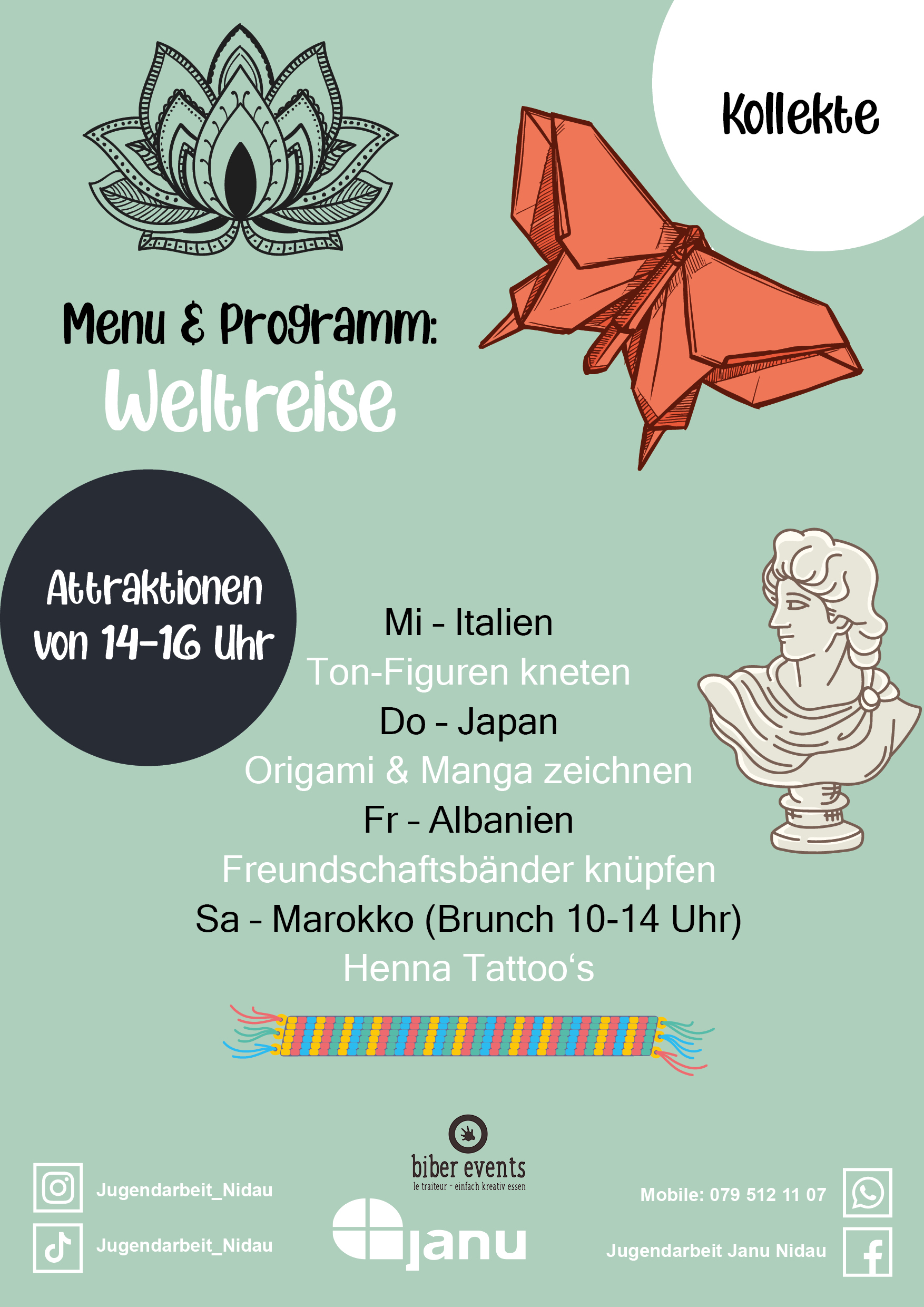 Kollekte

Menu & Programm:

Weltreise

Attraktionen von 14-16 Uhr

Mi - Italien
Ton-Figuren kneten
Do - Japan
Origami & Manga zeichnen
Fr - Albanien
Freundschaftsbänder knüpfen
Sa - Marokko (Brunch 10-14 Uhr)
Henna Tattoo's

Jugendarbeit_Nidau

Jugendarbeit_Nidau

biber events
le traiteur - einfach kreativ essen

janu

Mobile: 079 512 11 07

Jugendarbeit Janu Nidau